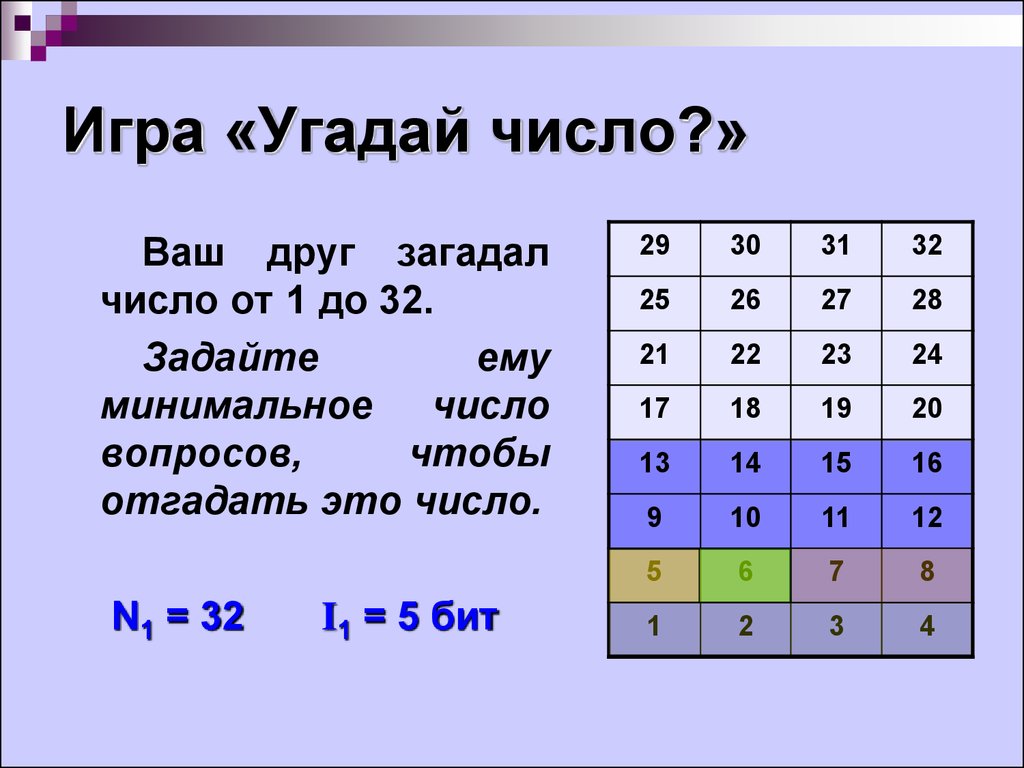 Игра «Угадай число?»

Ваш друг загадал число от 1 до 32.

Задайте ему минимальное число вопросов, чтобы отгадать это число.

$N_1 = 32$ $I_1 = 5$ бит

| 29 | 30 | 31 | 32 |
|---|---|---|---|
| 25 | 26 | 27 | 28 |
| 21 | 22 | 23 | 24 |
| 17 | 18 | 19 | 20 |
| 13 | 14 | 15 | 16 |
| 9 | 10 | 11 | 12 |
| 5 | 6 | 7 | 8 |
| 1 | 2 | 3 | 4 |